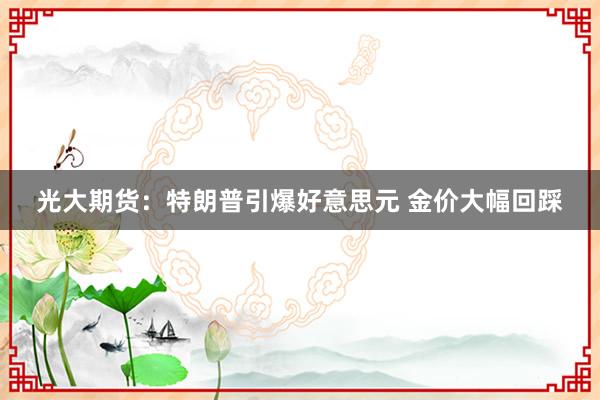 光大期货：特朗普引爆好意思元 金价大幅回踩